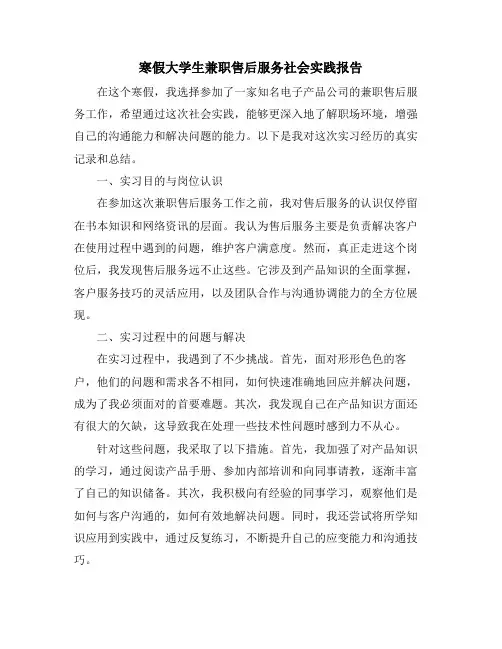 寒假大学生兼职售后服务社会实践报告

在这个寒假，我选择参加了一家知名电子产品公司的兼职售后服务工作，希望通过这次社会实践，能够更深入地了解职场环境，增强自己的沟通能力和解决问题的能力。以下是我对这次实习经历的真实记录和总结。

一、实习目的与岗位认识

在参加这次兼职售后服务工作之前，我对售后服务的认识仅停留在书本知识和网络资讯的层面。我认为售后服务主要是负责解决客户在使用过程中遇到的问题，维护客户满意度。然而，真正走进这个岗位后，我发现售后服务远不止这些。它涉及到产品知识的全面掌握，客户服务技巧的灵活应用，以及团队合作与沟通协调能力的全方位展现。

二、实习过程中的问题与解决

在实习过程中，我遇到了不少挑战。首先，面对形形色色的客户，他们的问题和需求各不相同，如何快速准确地回应并解决问题，成为了我必须面对的首要难题。其次，我发现自己在产品知识方面还有很大的欠缺，这导致我在处理一些技术性问题时感到力不从心。

针对这些问题，我采取了以下措施。首先，我加强了对产品知识的学习，通过阅读产品手册、参加内部培训和向同事请教，逐渐丰富了自己的知识储备。其次，我积极向有经验的同事学习，观察他们是如何与客户沟通的，如何有效地解决问题。同时，我还尝试将所学知识应用到实践中，通过反复练习，不断提升自己的应变能力和沟通技巧。